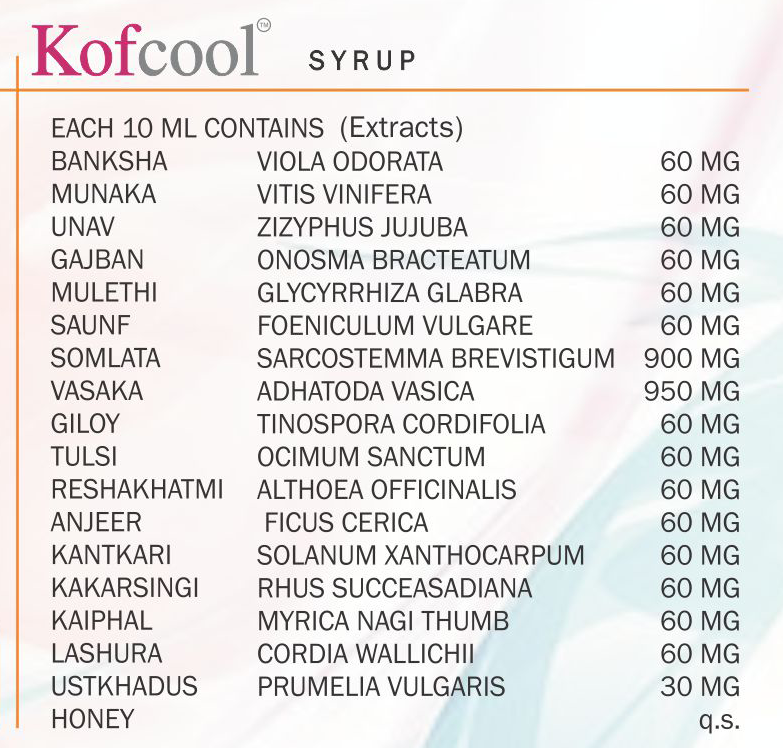 Kofcool™ SYRUP

EACH 10 ML CONTAINS (Extracts)

| | | |
|---|---|---|
| BANKSHA | VIOLA ODORATA | 60 MG |
| MUNAKA | VITIS VINIFERA | 60 MG |
| UNAV | ZIZYPHUS JUJUBA | 60 MG |
| GAJBAN | ONOSMA BRACTEATUM | 60 MG |
| MULETHI | GLYCYRRHIZA GLABRA | 60 MG |
| SAUNF | FOENICULUM VULGARE | 60 MG |
| SOMLATA | SARCOSTEMMA BREVISTIGUM | 900 MG |
| VASAKA | ADHATODA VASICA | 950 MG |
| GILOY | TINOSPORA CORDIFOLIA | 60 MG |
| TULSI | OCIMUM SANCTUM | 60 MG |
| RESHAKHATMI | ALTHOEA OFFICINALIS | 60 MG |
| ANJEER | FICUS CERICA | 60 MG |
| KANTKARI | SOLANUM XANTHOCARPUM | 60 MG |
| KAKARSINGI | RHUS SUCCEASADIANA | 60 MG |
| KAIPHAL | MYRICA NAGI THUMB | 60 MG |
| LASHURA | CORDIA WALLICHII | 60 MG |
| USTKHADUS | PRUMELIA VULGARIS | 30 MG |
| HONEY | | q.s. |